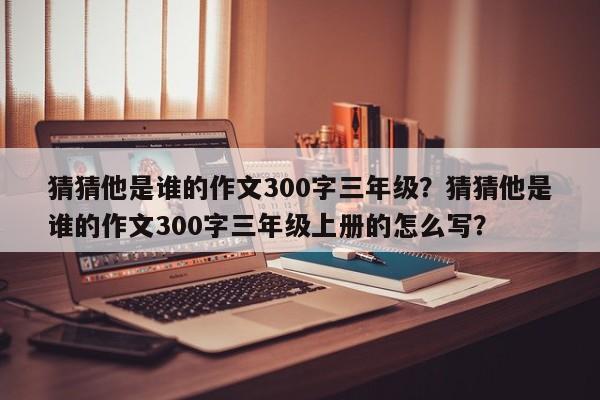 猜猜他是谁的作文300字三年级？猜猜他是谁的作文300字三年级上册的怎么写？